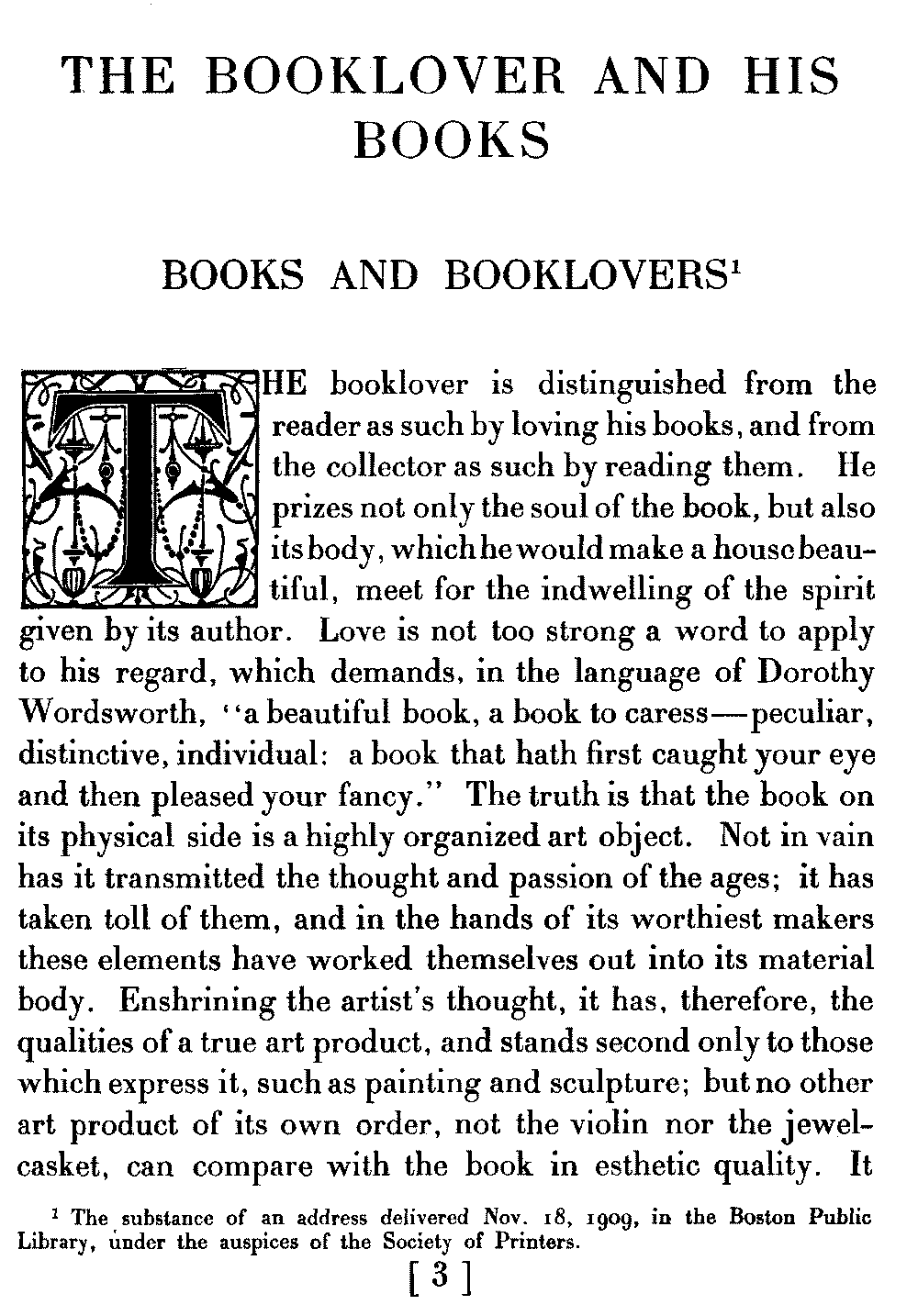 THE BOOKLOVER AND HIS BOOKS

BOOKS AND BOOKLOVERS$^1$

THE booklover is distinguished from the reader as such by loving his books, and from the collector as such by reading them. He prizes not only the soul of the book, but also its body, which he would make a house beautiful, meet for the indwelling of the spirit given by its author. Love is not too strong a word to apply to his regard, which demands, in the language of Dorothy Wordsworth, "a beautiful book, a book to caress—peculiar, distinctive, individual: a book that hath first caught your eye and then pleased your fancy." The truth is that the book on its physical side is a highly organized art object. Not in vain has it transmitted the thought and passion of the ages; it has taken toll of them, and in the hands of its worthiest makers these elements have worked themselves out into its material body. Enshrining the artist's thought, it has, therefore, the qualities of a true art product, and stands second only to those which express it, such as painting and sculpture; but no other art product of its own order, not the violin nor the jewel-casket, can compare with the book in esthetic quality. It

$^1$ The substance of an address delivered Nov. 18, 1909, in the Boston Public Library, under the auspices of the Society of Printers.

[ 3 ]